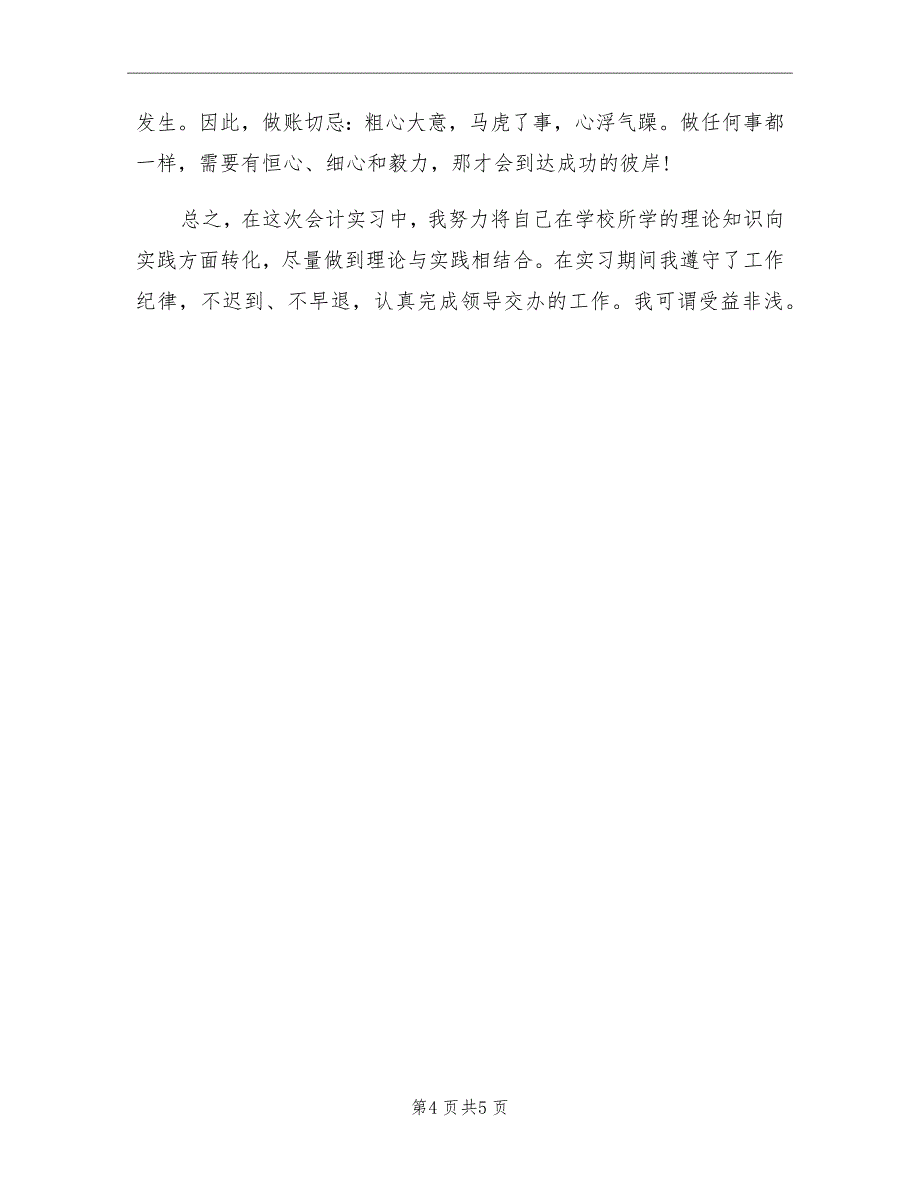 发生。因此，做账切忌：粗心大意，马虎了事，心浮气躁。做任何事都一样，需要有恒心、细心和毅力，那才会到达成功的彼岸！

总之，在这次会计实习中，我努力将自己在学校所学的理论知识向实践方面转化，尽量做到理论与实践相结合。在实习期间我遵守了工作纪律，不迟到、不早退，认真完成领导交办的工作。我可谓受益非浅。

第4页共5页